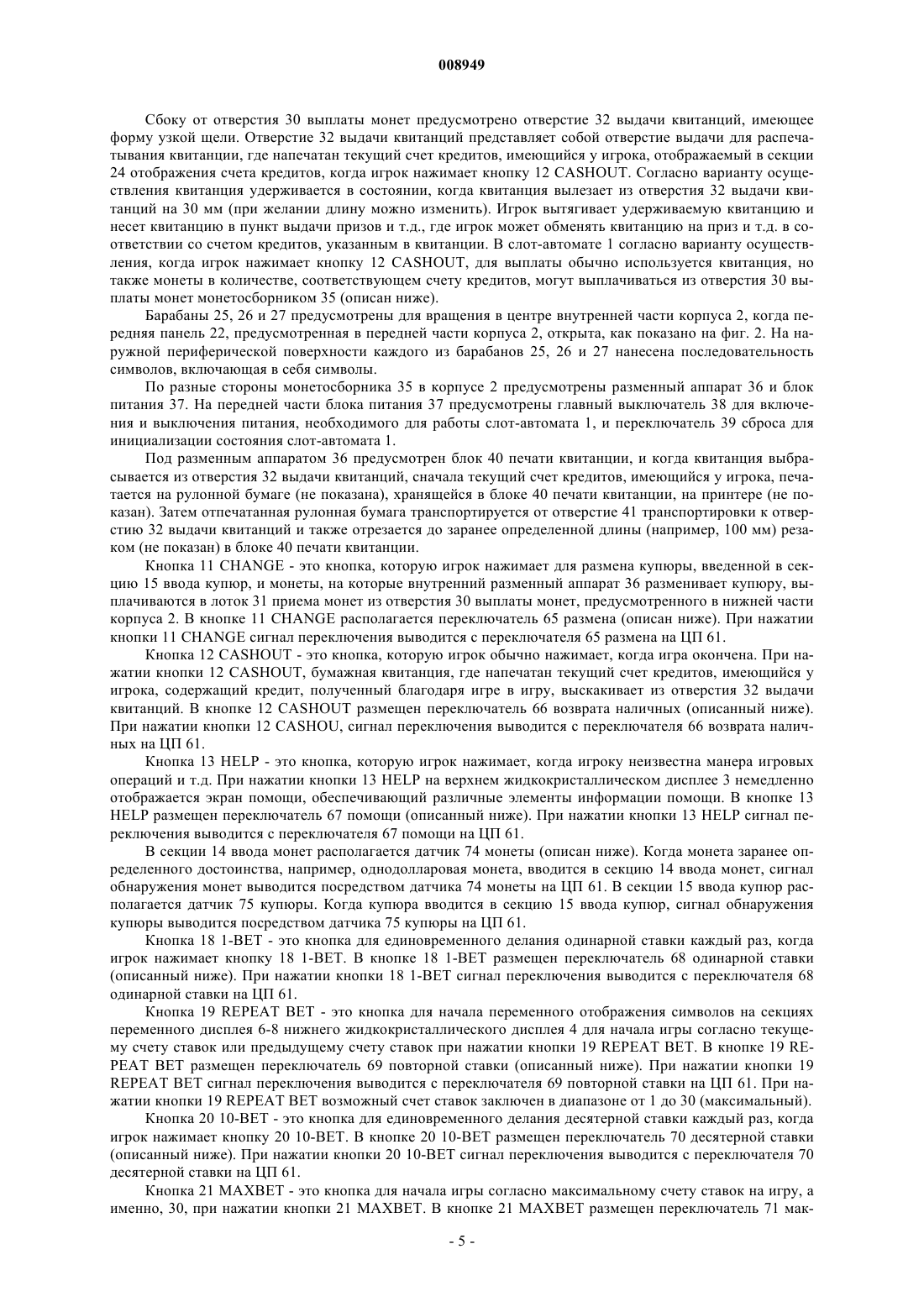 008949

Сбоку от отверстия 30 выплаты монет предусмотрено отверстие 32 выдачи квитанций, имеющее форму узкой щели. Отверстие 32 выдачи квитанций представляет собой отверстие выдачи для распечатывания квитанции, где напечатан текущий счет кредитов, имеющийся у игрока, отображаемый в секции 24 отображения счета кредитов, когда игрок нажимает кнопку 12 CASHOUT. Согласно варианту осуществления квитанция удерживается в состоянии, когда квитанция вылезает из отверстия 32 выдачи квитанций на 30 мм (при желании длину можно изменить). Игрок вытягивает удерживаемую квитанцию и несет квитанцию в пункт выдачи призов и т.д., где игрок может обменять квитанцию на приз и т.д. в соответствии со счетом кредитов, указанным в квитанции. В слот-автомате 1 согласно варианту осуществления, когда игрок нажимает кнопку 12 CASHOUT, для выплаты обычно используется квитанция, но также монеты в количестве, соответствующем счету кредитов, могут выплачиваться из отверстия 30 выплаты монет монетосборником 35 (описан ниже).

Барабаны 25, 26 и 27 предусмотрены для вращения в центре внутренней части корпуса 2, когда передняя панель 22, предусмотренная в передней части корпуса 2, открыта, как показано на фиг. 2. На наружной периферической поверхности каждого из барабанов 25, 26 и 27 нанесена последовательность символов, включающая в себя символы.

По разные стороны монетосборника 35 в корпусе 2 предусмотрены разменный аппарат 36 и блок питания 37. На передней части блока питания 37 предусмотрены главный выключатель 38 для включения и выключения питания, необходимого для работы слот-автомата 1, и переключатель 39 сброса для инициализации состояния слот-автомата 1.

Под разменным аппаратом 36 предусмотрен блок 40 печати квитанции, и когда квитанция выбрасывается из отверстия 32 выдачи квитанций, сначала текущий счет кредитов, имеющийся у игрока, печатается на рулонной бумаге (не показана), хранящейся в блоке 40 печати квитанции, на принтере (не показан). Затем отпечатанная рулонная бумага транспортируется от отверстие 41 транспортировки к отверстию 32 выдачи квитанций и также отрезается до заранее определенной длины (например, 100 мм) резаком (не показан) в блоке 40 печати квитанции.

Кнопка 11 CHANGE - это кнопка, которую игрок нажимает для размена купюры, введенной в секцию 15 ввода купюр, и монеты, на которые внутренний разменный аппарат 36 разменивает купюру, выплачиваются в лоток 31 приема монет из отверстия 30 выплаты монет, предусмотренного в нижней части корпуса 2. В кнопке 11 CHANGE располагается переключатель 65 размена (описан ниже). При нажатии кнопки 11 CHANGE сигнал переключения выводится с переключателя 65 размена на ЦП 61.

Кнопка 12 CASHOUT - это кнопка, которую игрок обычно нажимает, когда игра окончена. При нажатии кнопки 12 CASHOUT, бумажная квитанция, где напечатан текущий счет кредитов, имеющийся у игрока, содержащий кредит, полученный благодаря игре в игру, выскакивает из отверстия 32 выдачи квитанций. В кнопке 12 CASHOUT размещен переключатель 66 возврата наличных (описанный ниже). При нажатии кнопки 12 CASHOU, сигнал переключения выводится с переключателя 66 возврата наличных на ЦП 61.

Кнопка 13 HELP - это кнопка, которую игрок нажимает, когда игроку неизвестна манера игровых операций и т.д. При нажатии кнопки 13 HELP на верхнем жидкокристаллическом дисплее 3 немедленно отображается экран помощи, обеспечивающий различные элементы информации помощи. В кнопке 13 HELP размещен переключатель 67 помощи (описанный ниже). При нажатии кнопки 13 HELP сигнал переключения выводится с переключателя 67 помощи на ЦП 61.

В секции 14 ввода монет располагается датчик 74 монеты (описан ниже). Когда монета заранее определенного достоинства, например, однодолларовая монета, вводится в секцию 14 ввода монет, сигнал обнаружения монет выводится посредством датчика 74 монеты на ЦП 61. В секции 15 ввода купюр располагается датчик 75 купюры. Когда купюра вводится в секцию 15 ввода купюр, сигнал обнаружения купюры выводится посредством датчика 75 купюры на ЦП 61.

Кнопка 18 1-BET - это кнопка для единовременного делания одинарной ставки каждый раз, когда игрок нажимает кнопку 18 1-BET. В кнопке 18 1-BET размещен переключатель 68 одинарной ставки (описанный ниже). При нажатии кнопки 18 1-BET сигнал переключения выводится с переключателя 68 одинарной ставки на ЦП 61.

Кнопка 19 REPEAT BET - это кнопка для начала переменного отображения символов на секциях переменного дисплея 6-8 нижнего жидкокристаллического дисплея 4 для начала игры согласно текущему счету ставок или предыдущему счету ставок при нажатии кнопки 19 REPEAT BET. В кнопке 19 REPEAT BET размещен переключатель 69 повторной ставки (описанный ниже). При нажатии кнопки 19 REPEAT BET сигнал переключения выводится с переключателя 69 повторной ставки на ЦП 61. При нажатии кнопки 19 REPEAT BET возможный счет ставок заключен в диапазоне от 1 до 30 (максимальный).

Кнопка 20 10-BET - это кнопка для единовременного делания десятерной ставки каждый раз, когда игрок нажимает кнопку 20 10-BET. В кнопке 20 10-BET размещен переключатель 70 десятерной ставки (описанный ниже). При нажатии кнопки 20 10-BET сигнал переключения выводится с переключателя 70 десятерной ставки на ЦП 61.

Кнопка 21 MAXBET - это кнопка для начала игры согласно максимальному счету ставок на игру, а именно, 30, при нажатии кнопки 21 MAXBET. В кнопке 21 MAXBET размещен переключатель 71 мак-

- 5 -